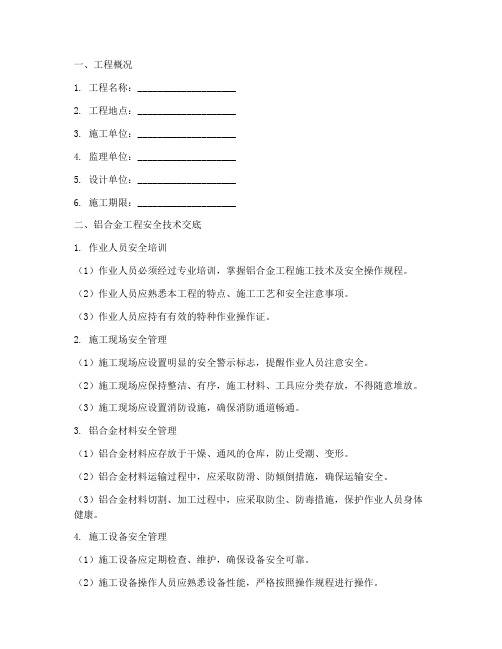 一、工程概况

1. 工程名称：____________________

2. 工程地点：____________________

3. 施工单位：____________________

4. 监理单位：____________________

5. 设计单位：____________________

6. 施工期限：____________________

二、铝合金工程安全技术交底

1. 作业人员安全培训

（1）作业人员必须经过专业培训，掌握铝合金工程施工技术及安全操作规程。

（2）作业人员应熟悉本工程的特点、施工工艺和安全注意事项。

（3）作业人员应持有有效的特种作业操作证。

2. 施工现场安全管理

（1）施工现场应设置明显的安全警示标志，提醒作业人员注意安全。

（2）施工现场应保持整洁、有序，施工材料、工具应分类存放，不得随意堆放。

（3）施工现场应设置消防设施，确保消防通道畅通。

3. 铝合金材料安全管理

（1）铝合金材料应存放于干燥、通风的仓库，防止受潮、变形。

（2）铝合金材料运输过程中，应采取防滑、防倾倒措施，确保运输安全。

（3）铝合金材料切割、加工过程中，应采取防尘、防毒措施，保护作业人员身体健康。

4. 施工设备安全管理

（1）施工设备应定期检查、维护，确保设备安全可靠。

（2）施工设备操作人员应熟悉设备性能，严格按照操作规程进行操作。